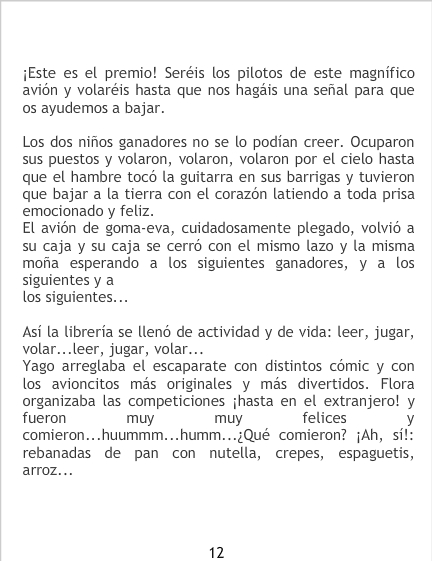 ¡Este es el premio! Seréis los pilotos de este magnífico avión y volaréis hasta que nos hagáis una señal para que os ayudemos a bajar.

Los dos niños ganadores no se lo podían creer. Ocuparon sus puestos y volaron, volaron, volaron por el cielo hasta que el hambre tocó la guitarra en sus barrigas y tuvieron que bajar a la tierra con el corazón latiendo a toda prisa emocionado y feliz.
El avión de goma-eva, cuidadosamente plegado, volvió a su caja y su caja se cerró con el mismo lazo y la misma moña esperando a los siguientes ganadores, y a los siguientes y a
los siguientes...

Así la librería se llenó de actividad y de vida: leer, jugar, volar...leer, jugar, volar...
Yago arreglaba el escaparate con distintos cómic y con los avioncitos más originales y más divertidos. Flora organizaba las competiciones ¡hasta en el extranjero! y fueron muy muy felices y comieron...huummm...humm...¿Qué comieron? ¡Ah, sí!: rebanadas de pan con nutella, crepes, espaguetis, arroz...

12